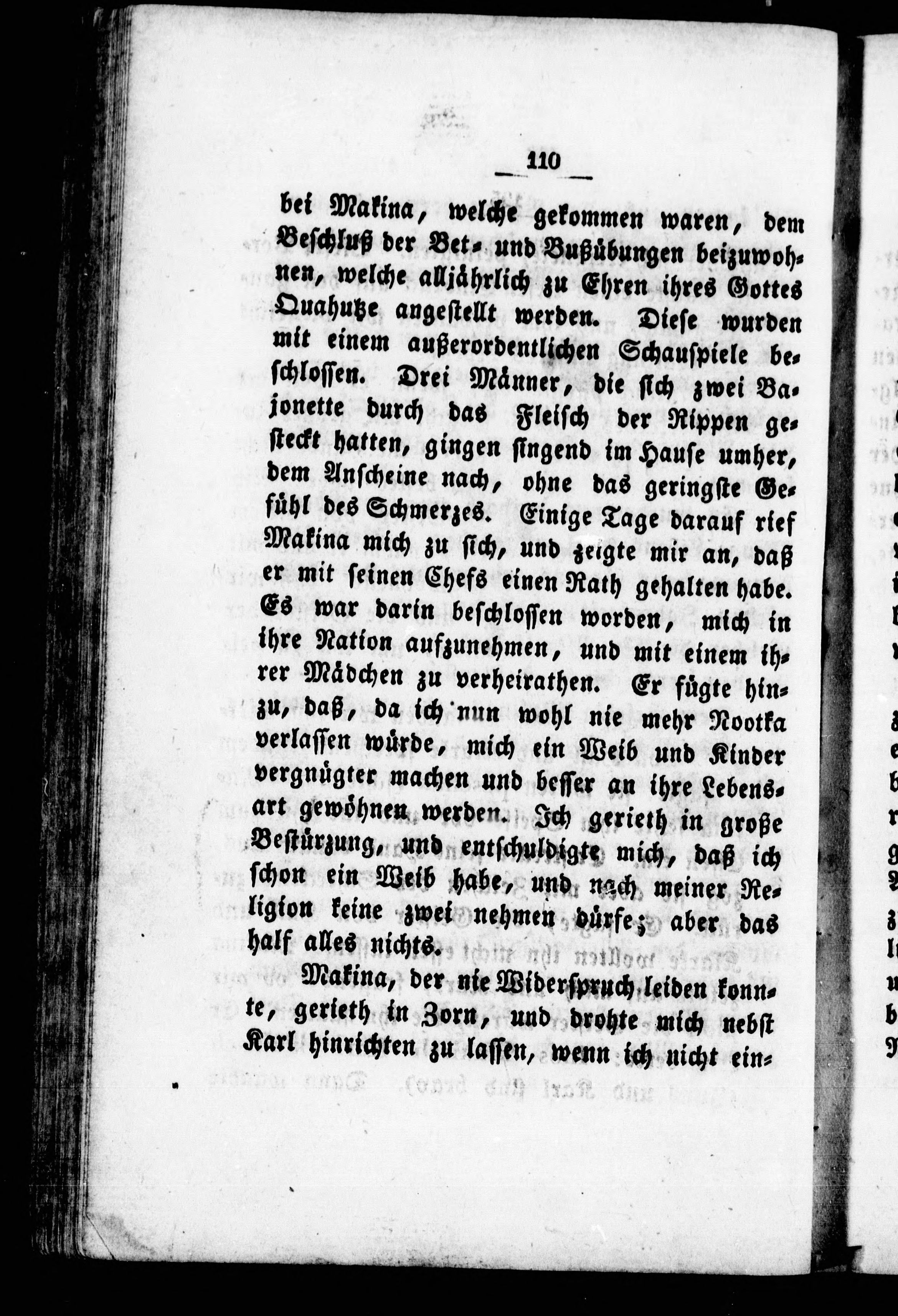 110

bei Makina, welche gekommen waren, dem Beschluß der Bet- und Bußübungen beizuwohnen, welche alljährlich zu Ehren ihres Gottes Quahutze angestellt werden. Diese wurden mit einem außerordentlichen Schauspiele beschlossen. Drei Männer, die sich zwei Bajonette durch das Fleisch der Rippen gesteckt hatten, gingen singend im Hause umher, dem Anscheine nach, ohne das geringste Gefühl des Schmerzes. Einige Tage darauf rief Makina mich zu sich, und zeigte mir an, daß er mit seinen Chefs einen Rath gehalten habe. Es war darin beschlossen worden, mich in ihre Nation aufzunehmen, und mit einem ihrer Mädchen zu verheirathen. Er fügte hinzu, daß, da ich nun wohl nie mehr Nootka verlassen würde, mich ein Weib und Kinder vergnügter machen und besser an ihre Lebensart gewöhnen werden. Ich gerieth in große Bestürzung, und entschuldigte mich, daß ich schon ein Weib habe, und nach meiner Religion keine zwei nehmen dürfe; aber das half alles nichts.

Makina, der nie Widerspruch leiden konnte, gerieth in Zorn, und drohte mich nebst Karl hinrichten zu lassen, wenn ich nicht ein-